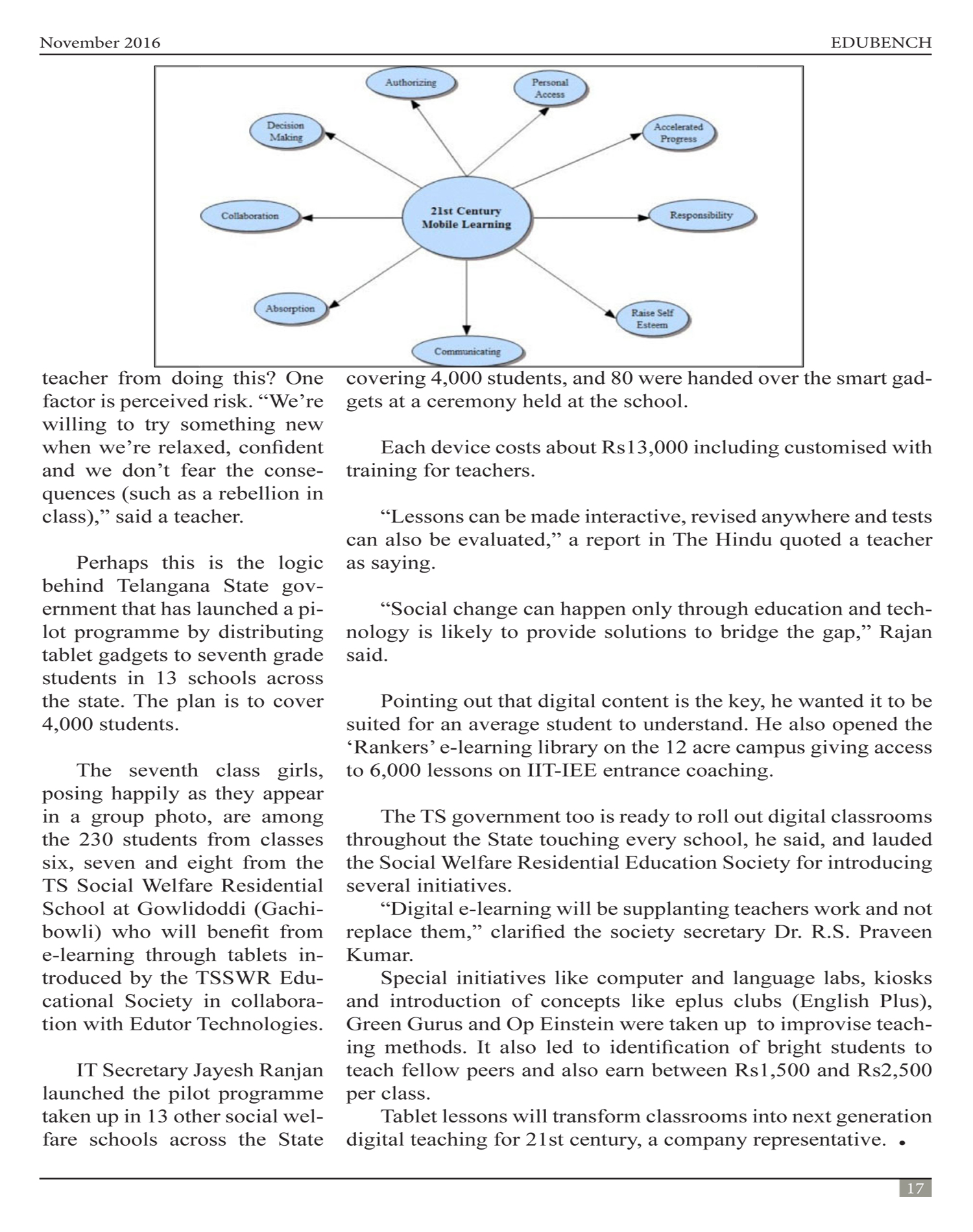 November 2016 EDUBENCH

Authorizing
Personal Access
Decision Making
Accelerated Progress
Collaboration
21st Century Mobile Learning
Responsibility
Absorption
Raise Self Esteem
Communicating

teacher from doing this? One factor is perceived risk. “We’re willing to try something new when we’re relaxed, confident and we don’t fear the consequences (such as a rebellion in class),” said a teacher.

Perhaps this is the logic behind Telangana State government that has launched a pilot programme by distributing tablet gadgets to seventh grade students in 13 schools across the state. The plan is to cover 4,000 students.

The seventh class girls, posing happily as they appear in a group photo, are among the 230 students from classes six, seven and eight from the TS Social Welfare Residential School at Gowlidoddi (Gachibowli) who will benefit from e-learning through tablets introduced by the TSSWR Educational Society in collaboration with Edutor Technologies.

IT Secretary Jayesh Ranjan launched the pilot programme taken up in 13 other social welfare schools across the State covering 4,000 students, and 80 were handed over the smart gadgets at a ceremony held at the school.

Each device costs about Rs13,000 including customised with training for teachers.

“Lessons can be made interactive, revised anywhere and tests can also be evaluated,” a report in The Hindu quoted a teacher as saying.

“Social change can happen only through education and technology is likely to provide solutions to bridge the gap,” Rajan said.

Pointing out that digital content is the key, he wanted it to be suited for an average student to understand. He also opened the ‘Rankers’ e-learning library on the 12 acre campus giving access to 6,000 lessons on IIT-IEE entrance coaching.

The TS government too is ready to roll out digital classrooms throughout the State touching every school, he said, and lauded the Social Welfare Residential Education Society for introducing several initiatives.
“Digital e-learning will be supplanting teachers work and not replace them,” clarified the society secretary Dr. R.S. Praveen Kumar.
Special initiatives like computer and language labs, kiosks and introduction of concepts like eplus clubs (English Plus), Green Gurus and Op Einstein were taken up to improvise teaching methods. It also led to identification of bright students to teach fellow peers and also earn between Rs1,500 and Rs2,500 per class.
Tablet lessons will transform classrooms into next generation digital teaching for 21st century, a company representative. •

17